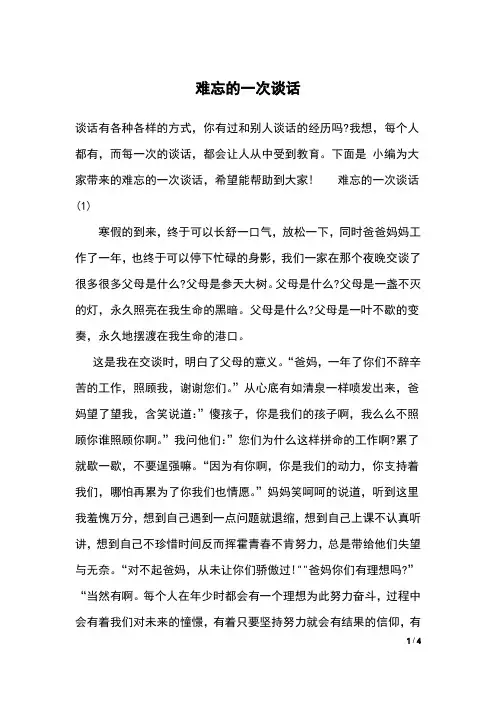 难忘的一次谈话

谈话有各种各样的方式，你有过和别人谈话的经历吗?我想，每个人都有，而每一次的谈话，都会让人从中受到教育。下面是 小编为大家带来的难忘的一次谈话，希望能帮助到大家！　　难忘的一次谈话(1)

寒假的到来，终于可以长舒一口气，放松一下，同时爸爸妈妈工作了一年，也终于可以停下忙碌的身影，我们一家在那个夜晚交谈了很多很多父母是什么?父母是参天大树。父母是什么?父母是一盏不灭的灯，永久照亮在我生命的黑暗。父母是什么?父母是一叶不歇的变奏，永久地摆渡在我生命的港口。

这是我在交谈时，明白了父母的意义。“爸妈，一年了你们不辞辛苦的工作，照顾我，谢谢您们。”从心底有如清泉一样喷发出来，爸妈望了望我，含笑说道：”傻孩子，你是我们的孩子啊，我么么不照顾你谁照顾你啊。”我问他们：”您们为什么这样拼命的工作啊?累了就歇一歇，不要逞强嘛。“因为有你啊，你是我们的动力，你支持着我们，哪怕再累为了你我们也情愿。”妈妈笑呵呵的说道，听到这里我羞愧万分，想到自己遇到一点问题就退缩，想到自己上课不认真听讲，想到自己不珍惜时间反而挥霍青春不肯努力，总是带给他们失望与无奈。“对不起爸妈，从未让你们骄傲过!”“爸妈你们有理想吗?”“当然有啊。每个人在年少时都会有一个理想为此努力奋斗，过程中会有着我们对未来的憧憬，有着只要坚持努力就会有结果的信仰，有

1 / 4